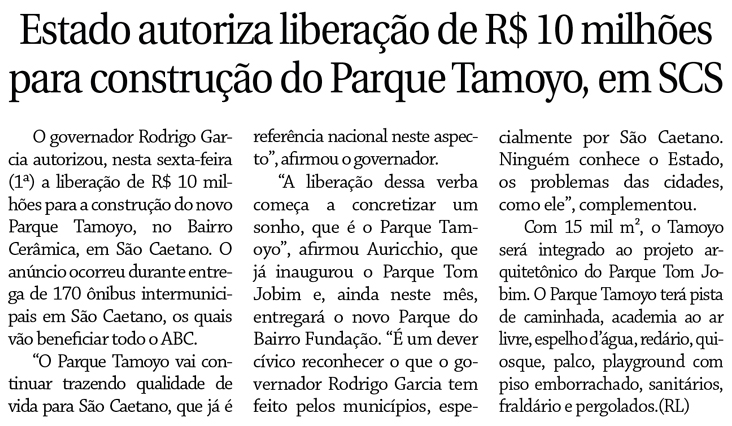 Estado autoriza liberação de R$ 10 milhões para construção do Parque Tamoyo, em SCS

O governador Rodrigo Garcia autorizou, nesta sexta-feira (1ª) a liberação de R$ 10 milhões para a construção do novo Parque Tamoyo, no Bairro Cerâmica, em São Caetano. O anúncio ocorreu durante entrega de 170 ônibus intermunicipais em São Caetano, os quais vão beneficiar todo o ABC.

"O Parque Tamoyo vai continuar trazendo qualidade de vida para São Caetano, que já é referência nacional neste aspecto", afirmou o governador.

"A liberação dessa verba começa a concretizar um sonho, que é o Parque Tamoyo", afirmou Auricchio, que já inaugurou o Parque Tom Jobim e, ainda neste mês, entregará o novo Parque do Bairro Fundação. "É um dever cívico reconhecer o que o governador Rodrigo Garcia tem feito pelos municípios, especialmente por São Caetano. Ninguém conhece o Estado, os problemas das cidades, como ele", complementou.

Com 15 mil $m^2$, o Tamoyo será integrado ao projeto arquitetônico do Parque Tom Jobim. O Parque Tamoyo terá pista de caminhada, academia ao ar livre, espelho d'água, redário, quiosque, palco, playground com piso emborrachado, sanitários, fraldário e pergolados.(RL)